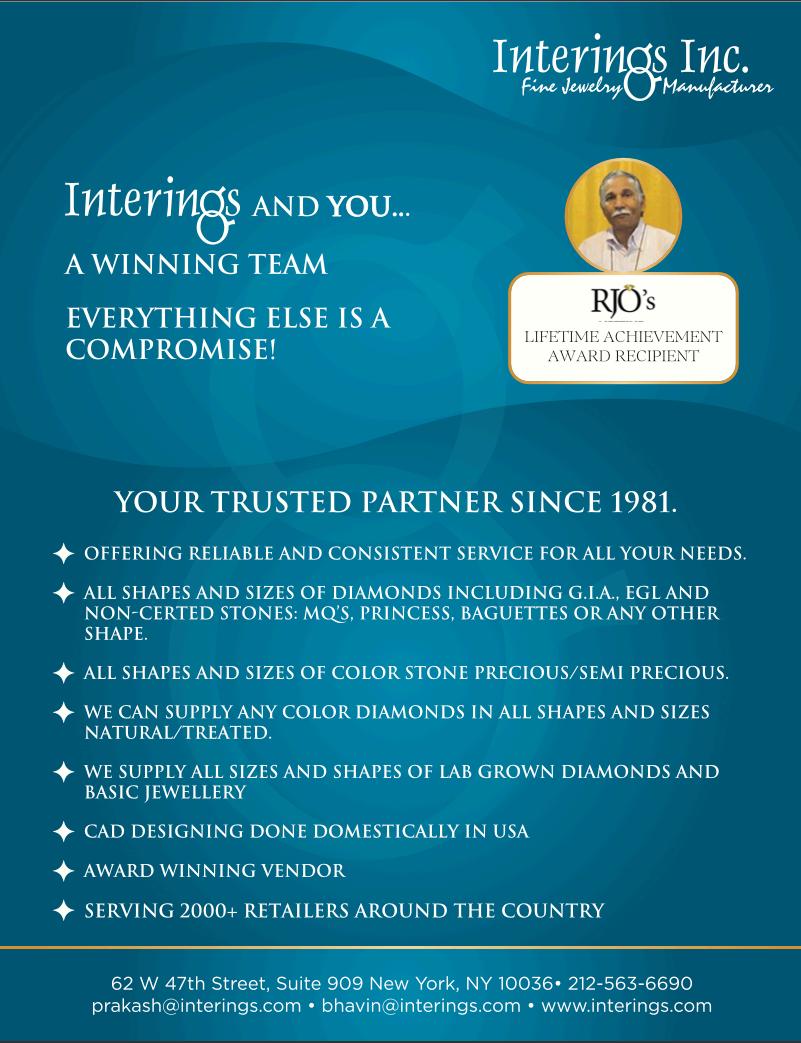 Interings Inc.
Fine Jewelry Manufacturer

Interings AND YOU...
A WINNING TEAM

EVERYTHING ELSE IS A COMPROMISE!

RJO's
LIFETIME ACHIEVEMENT
AWARD RECIPIENT

YOUR TRUSTED PARTNER SINCE 1981.

✦ OFFERING RELIABLE AND CONSISTENT SERVICE FOR ALL YOUR NEEDS.

✦ ALL SHAPES AND SIZES OF DIAMONDS INCLUDING G.I.A., EGL AND NON-CERTED STONES: MQ'S, PRINCESS, BAGUETTES OR ANY OTHER SHAPE.

✦ ALL SHAPES AND SIZES OF COLOR STONE PRECIOUS/SEMI PRECIOUS.

✦ WE CAN SUPPLY ANY COLOR DIAMONDS IN ALL SHAPES AND SIZES NATURAL/TREATED.

✦ WE SUPPLY ALL SIZES AND SHAPES OF LAB GROWN DIAMONDS AND BASIC JEWELLERY

✦ CAD DESIGNING DONE DOMESTICALLY IN USA

✦ AWARD WINNING VENDOR

✦ SERVING 2000+ RETAILERS AROUND THE COUNTRY

62 W 47th Street, Suite 909 New York, NY 10036• 212-563-6690
prakash@interings.com • bhavin@interings.com • www.interings.com